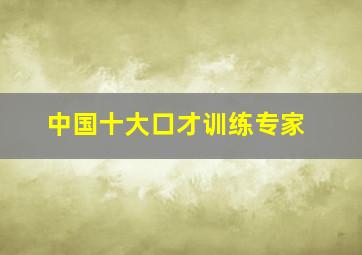 中国十大口才训练专家